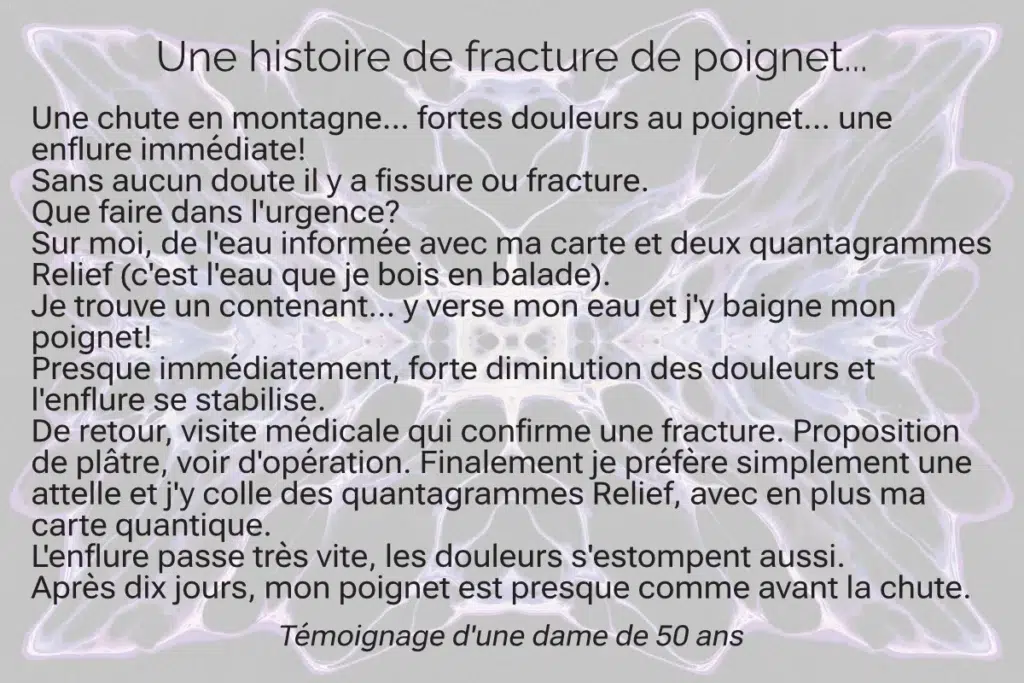 Une histoire de fracture de poignet...

Une chute en montagne... fortes douleurs au poignet... une enflure immédiate!
Sans aucun doute il y a fissure ou fracture.
Que faire dans l'urgence?
Sur moi, de l'eau informée avec ma carte et deux quantagrammes Relief (c'est l'eau que je bois en balade).
Je trouve un contenant... y verse mon eau et j'y baigne mon poignet!
Presque immédiatement, forte diminution des douleurs et l'enflure se stabilise.
De retour, visite médicale qui confirme une fracture. Proposition de plâtre, voir d'opération. Finalement je préfère simplement une attelle et j'y colle des quantagrammes Relief, avec en plus ma carte quantique.
L'enflure passe très vite, les douleurs s'estompent aussi.
Après dix jours, mon poignet est presque comme avant la chute.

Témoignage d'une dame de 50 ans